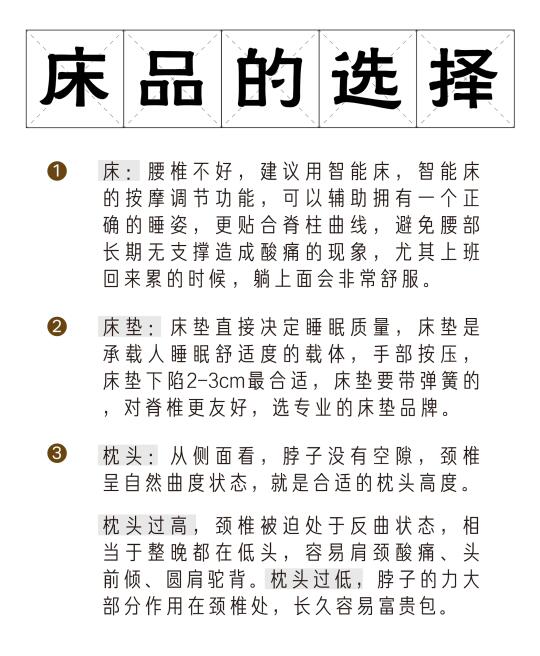 床品的选择

❶ 床：腰椎不好，建议用智能床，智能床的按摩调节功能，可以辅助拥有一个正确的睡姿，更贴合脊柱曲线，避免腰部长期无支撑造成酸痛的现象，尤其上班回来累的时候，躺上面会非常舒服。

❷ 床垫：床垫直接决定睡眠质量，床垫是承载人睡眠舒适度的载体，手部按压，床垫下陷2-3cm最合适，床垫要带弹簧的，对脊椎更友好，选专业的床垫品牌。

❸ 枕头：从侧面看，脖子没有空隙，颈椎呈自然曲度状态，就是合适的枕头高度。

枕头过高，颈椎被迫处于反曲状态，相当于整晚都在低头，容易肩颈酸痛、头前倾、圆肩驼背。枕头过低，脖子的力大部分作用在颈椎处，长久容易富贵包。